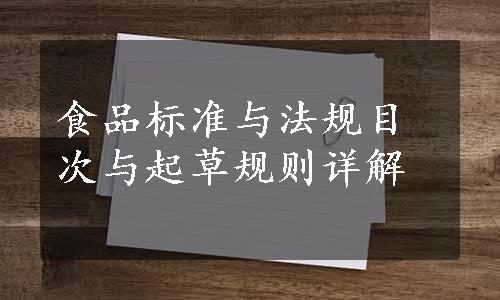 食品标准与法规目次与起草规则详解